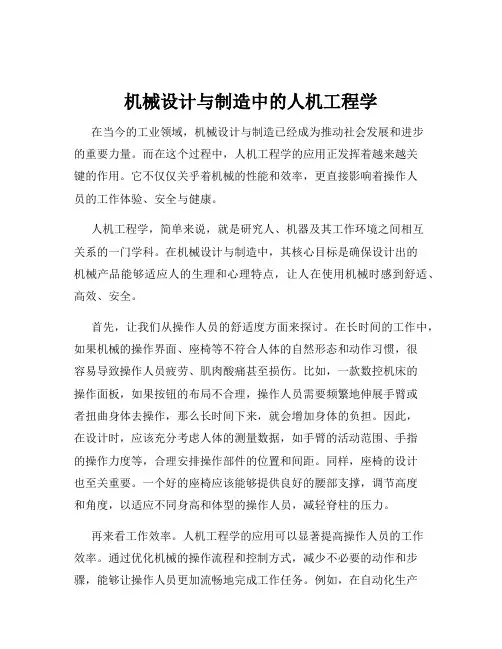 机械设计与制造中的人机工程学

在当今的工业领域，机械设计与制造已经成为推动社会发展和进步的重要力量。而在这个过程中，人机工程学的应用正发挥着越来越关键的作用。它不仅仅关乎着机械的性能和效率，更直接影响着操作人员的工作体验、安全与健康。

人机工程学，简单来说，就是研究人、机器及其工作环境之间相互关系的一门学科。在机械设计与制造中，其核心目标是确保设计出的机械产品能够适应人的生理和心理特点，让人在使用机械时感到舒适、高效、安全。

首先，让我们从操作人员的舒适度方面来探讨。在长时间的工作中，如果机械的操作界面、座椅等不符合人体的自然形态和动作习惯，很容易导致操作人员疲劳、肌肉酸痛甚至损伤。比如，一款数控机床的操作面板，如果按钮的布局不合理，操作人员需要频繁地伸展手臂或者扭曲身体去操作，那么长时间下来，就会增加身体的负担。因此，在设计时，应该充分考虑人体的测量数据，如手臂的活动范围、手指的操作力度等，合理安排操作部件的位置和间距。同样，座椅的设计也至关重要。一个好的座椅应该能够提供良好的腰部支撑，调节高度和角度，以适应不同身高和体型的操作人员，减轻脊柱的压力。

再来看工作效率。人机工程学的应用可以显著提高操作人员的工作效率。通过优化机械的操作流程和控制方式，减少不必要的动作和步骤，能够让操作人员更加流畅地完成工作任务。例如，在自动化生产